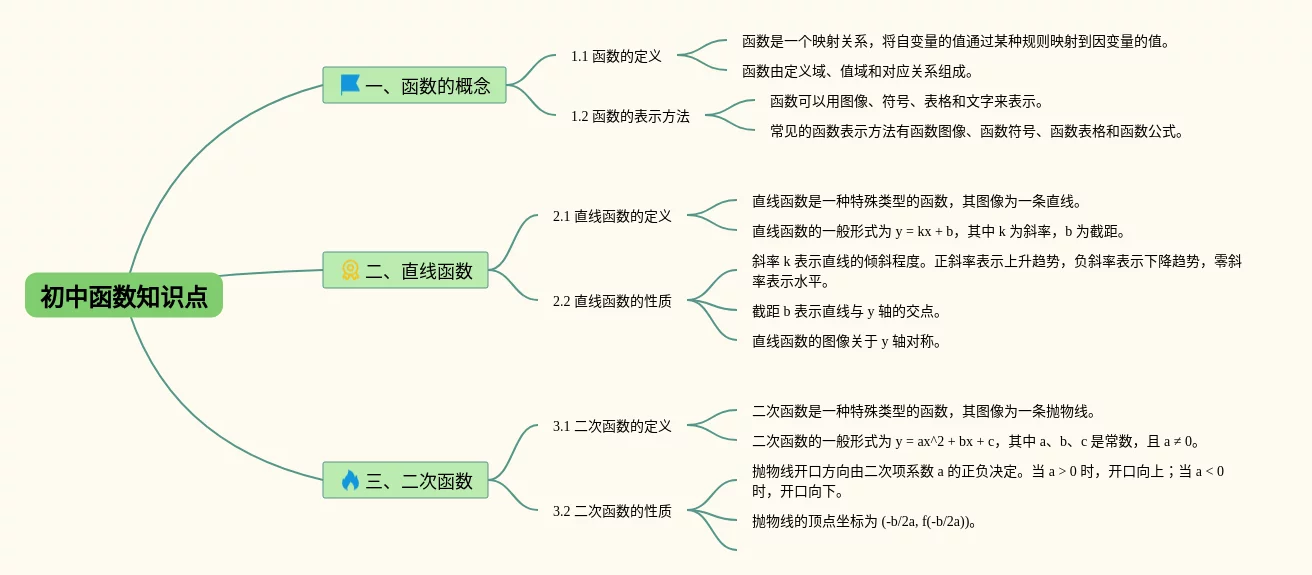 初中函数知识点

一、函数的概念

1.1 函数的定义

函数是一个映射关系，将自变量的值通过某种规则映射到因变量的值。

函数由定义域、值域和对应关系组成。

1.2 函数的表示方法

函数可以用图像、符号、表格和文字来表示。

常见的函数表示方法有函数图像、函数符号、函数表格和函数公式。

二、直线函数

2.1 直线函数的定义

直线函数是一种特殊类型的函数，其图像为一条直线。

直线函数的一般形式为 y = kx + b，其中 k 为斜率，b 为截距。

2.2 直线函数的性质

斜率 k 表示直线的倾斜程度。正斜率表示上升趋势，负斜率表示下降趋势，零斜率表示水平。

截距 b 表示直线与 y 轴的交点。

直线函数的图像关于 y 轴对称。

三、二次函数

3.1 二次函数的定义

二次函数是一种特殊类型的函数，其图像为一条抛物线。

二次函数的一般形式为 y = ax^2 + bx + c，其中 a、b、c 是常数，且 a ≠ 0。

3.2 二次函数的性质

抛物线开口方向由二次项系数 a 的正负决定。当 a > 0 时，开口向上；当 a < 0 时，开口向下。

抛物线的顶点坐标为 (-b/2a, f(-b/2a))。